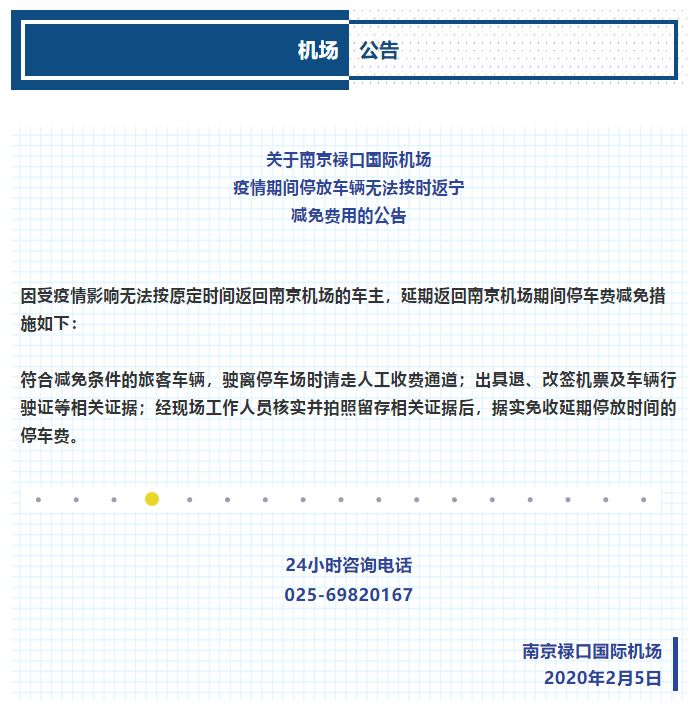 机场 公告

关于南京禄口国际机场
疫情期间停放车辆无法按时返宁
减免费用的公告

因受疫情影响无法按原定时间返回南京机场的车主，延期返回南京机场期间停车费减免措施如下：

符合减免条件的旅客车辆，驶离停车场时请走人工收费通道；出具退、改签机票及车辆行驶证等相关证据；经现场工作人员核实并拍照留存相关证据后，据实免收延期停放时间的停车费。

24小时咨询电话
025-69820167

南京禄口国际机场
2020年2月5日